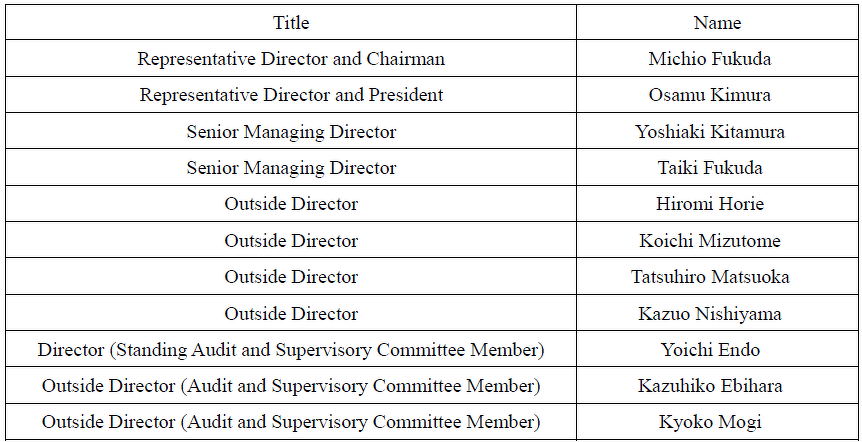 | Title | Name |
|---|---|
| Representative Director and Chairman | Michio Fukuda |
| Representative Director and President | Osamu Kimura |
| Senior Managing Director | Yoshiaki Kitamura |
| Senior Managing Director | Taiki Fukuda |
| Outside Director | Hiromi Horie |
| Outside Director | Koichi Mizutome |
| Outside Director | Tatsuhiro Matsuoka |
| Outside Director | Kazuo Nishiyama |
| Director (Standing Audit and Supervisory Committee Member) | Yoichi Endo |
| Outside Director (Audit and Supervisory Committee Member) | Kazuhiko Ebihara |
| Outside Director (Audit and Supervisory Committee Member) | Kyoko Mogi |